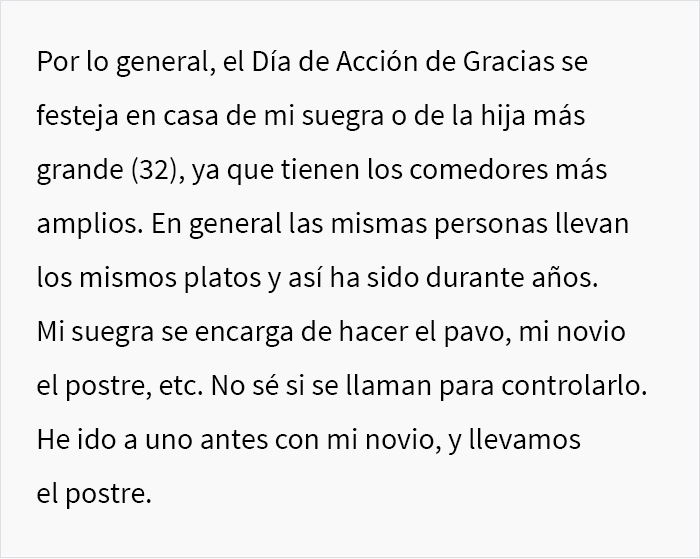 Por lo general, el Día de Acción de Gracias se festeja en casa de mi suegra o de la hija más grande (32), ya que tienen los comedores más amplios. En general las mismas personas llevan los mismos platos y así ha sido durante años. Mi suegra se encarga de hacer el pavo, mi novio el postre, etc. No sé si se llaman para controlarlo. He ido a uno antes con mi novio, y llevamos el postre.